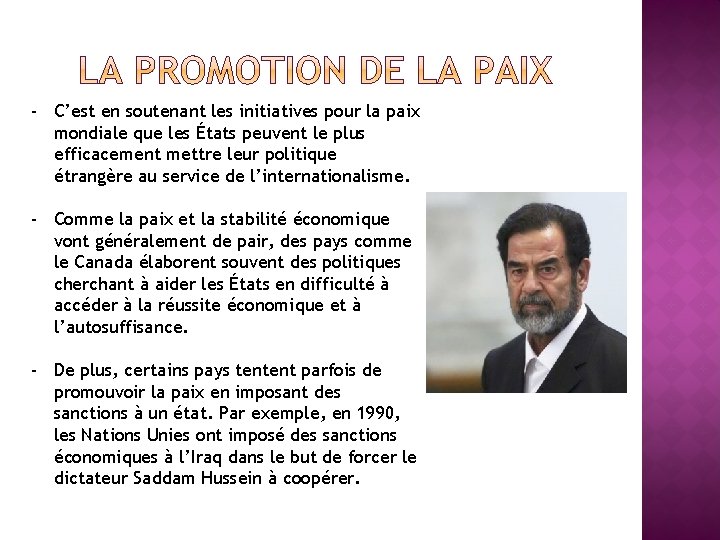 LA PROMOTION DE LA PAIX

- C’est en soutenant les initiatives pour la paix mondiale que les États peuvent le plus efficacement mettre leur politique étrangère au service de l’internationalisme.

- Comme la paix et la stabilité économique vont généralement de pair, des pays comme le Canada élaborent souvent des politiques cherchant à aider les États en difficulté à accéder à la réussite économique et à l’autosuffisance.

- De plus, certains pays tentent parfois de promouvoir la paix en imposant des sanctions à un état. Par exemple, en 1990, les Nations Unies ont imposé des sanctions économiques à l’Iraq dans le but de forcer le dictateur Saddam Hussein à coopérer.